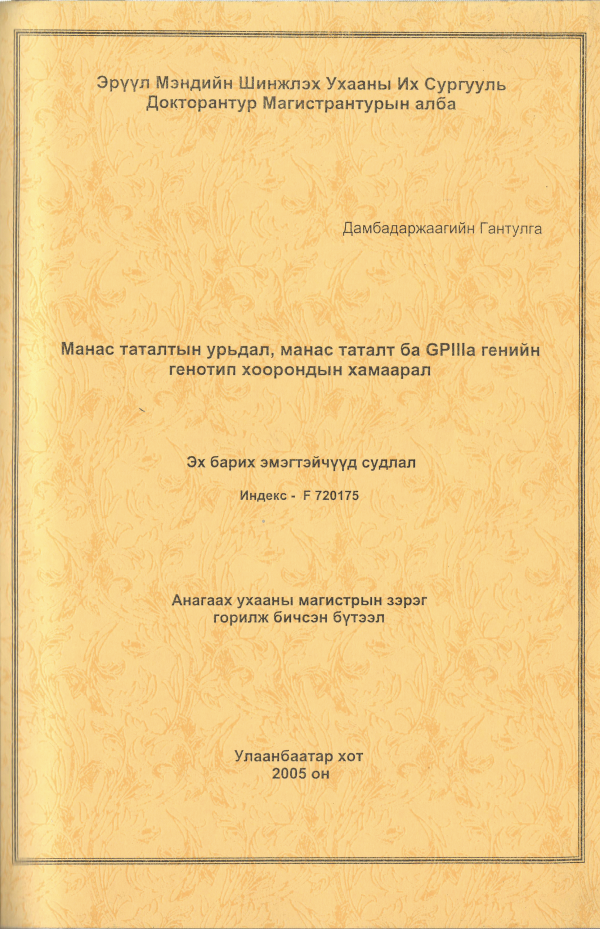 Эрүүл Мэндийн Шинжлэх Ухааны Их Сургууль
Докторантур Магистрантурын алба

Дамбадаржаагийн Гантулга

Манас таталтын урьдал, манас таталт ба GPIIIa генийн генотип хоорондын хамаарал

Эх барих эмэгтэйчүүд судлал

Индекс - F 720175

Анагаах ухааны магистрын зэрэг горилж бичсэн бүтээл

Улаанбаатар хот
2005 он